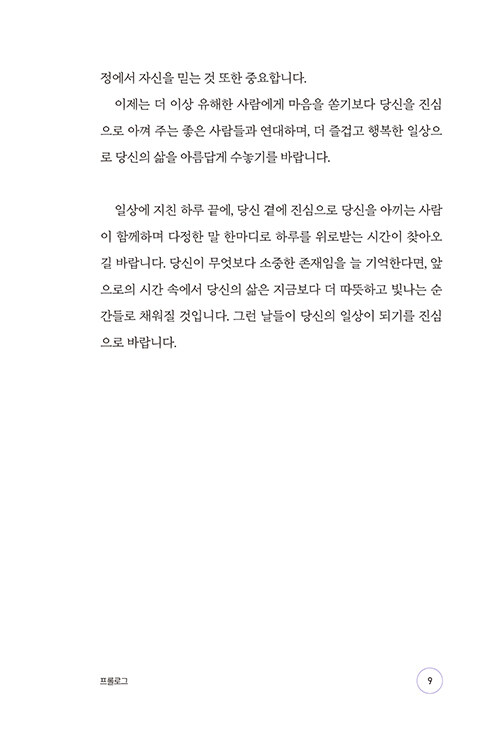 정에서 자신을 믿는 것 또한 중요합니다.

이제는 더 이상 유해한 사람에게 마음을 쏟기보다 당신을 진심으로 아껴 주는 좋은 사람들과 연대하며, 더 즐겁고 행복한 일상으로 당신의 삶을 아름답게 수놓기를 바랍니다.

일상에 지친 하루 끝에, 당신 곁에 진심으로 당신을 아끼는 사람이 함께하며 다정한 말 한마디로 하루를 위로받는 시간이 찾아오길 바랍니다. 당신이 무엇보다 소중한 존재임을 늘 기억한다면, 앞으로의 시간 속에서 당신의 삶은 지금보다 더 따뜻하고 빛나는 순간들로 채워질 것입니다. 그런 날들이 당신의 일상이 되기를 진심으로 바랍니다.

프롤로그

9